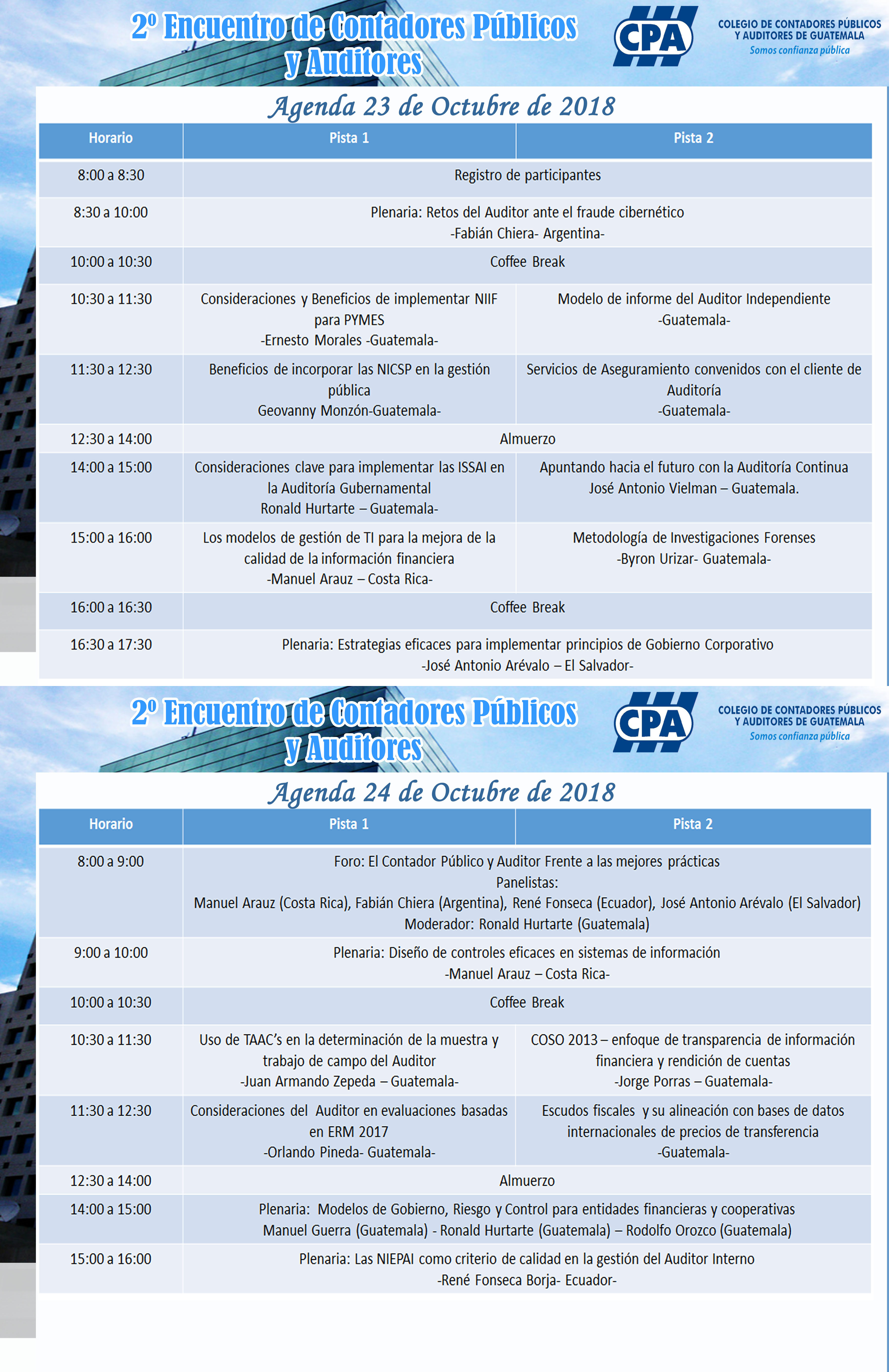 2º Encuentro de Contadores Públicos y Auditores

CPA

COLEGIO DE CONTADORES PÚBLICOS Y AUDITORES DE GUATEMALA
Somos confianza pública

Agenda 23 de Octubre de 2018

| Horario | Pista 1 | Pista 2 |
|---|---|---|
| 8:00 a 8:30 | Registro de participantes | |
| 8:30 a 10:00 | Plenaria: Retos del Auditor ante el fraude cibernético -Fabián Chiera- Argentina- | |
| 10:00 a 10:30 | Coffee Break | |
| 10:30 a 11:30 | Consideraciones y Beneficios de implementar NIIF para PYMES -Ernesto Morales -Guatemala- | Modelo de informe del Auditor Independiente -Guatemala- |
| 11:30 a 12:30 | Beneficios de incorporar las NICSP en la gestión pública Geovanny Monzón-Guatemala- | Servicios de Aseguramiento convenidos con el cliente de Auditoría -Guatemala- |
| 12:30 a 14:00 | Almuerzo | |
| 14:00 a 15:00 | Consideraciones clave para implementar las ISSAI en la Auditoría Gubernamental Ronald Hurtarte – Guatemala- | Apuntando hacia el futuro con la Auditoría Continua José Antonio Vielman – Guatemala. |
| 15:00 a 16:00 | Los modelos de gestión de TI para la mejora de la calidad de la información financiera -Manuel Arauz – Costa Rica- | Metodología de Investigaciones Forenses -Byron Urizar- Guatemala- |
| 16:00 a 16:30 | Coffee Break | |
| 16:30 a 17:30 | Plenaria: Estrategias eficaces para implementar principios de Gobierno Corporativo -José Antonio Arévalo – El Salvador- | |

2º Encuentro de Contadores Públicos y Auditores

CPA

COLEGIO DE CONTADORES PÚBLICOS Y AUDITORES DE GUATEMALA
Somos confianza pública

Agenda 24 de Octubre de 2018

| Horario | Pista 1 | Pista 2 |
|---|---|---|
| 8:00 a 9:00 | Foro: El Contador Público y Auditor Frente a las mejores prácticas Panelistas: Manuel Arauz (Costa Rica), Fabián Chiera (Argentina), René Fonseca (Ecuador), José Antonio Arévalo (El Salvador) Moderador: Ronald Hurtarte (Guatemala) | |
| 9:00 a 10:00 | Plenaria: Diseño de controles eficaces en sistemas de información -Manuel Arauz – Costa Rica- | |
| 10:00 a 10:30 | Coffee Break | |
| 10:30 a 11:30 | Uso de TAAC's en la determinación de la muestra y trabajo de campo del Auditor -Juan Armando Zepeda – Guatemala- | COSO 2013 – enfoque de transparencia de información financiera y rendición de cuentas -Jorge Porras – Guatemala- |
| 11:30 a 12:30 | Consideraciones del Auditor en evaluaciones basadas en ERM 2017 -Orlando Pineda- Guatemala- | Escudos fiscales y su alineación con bases de datos internacionales de precios de transferencia -Guatemala- |
| 12:30 a 14:00 | Almuerzo | |
| 14:00 a 15:00 | Plenaria: Modelos de Gobierno, Riesgo y Control para entidades financieras y cooperativas Manuel Guerra (Guatemala) - Ronald Hurtarte (Guatemala) – Rodolfo Orozco (Guatemala) | |
| 15:00 a 16:00 | Plenaria: Las NIEPAI como criterio de calidad en la gestión del Auditor Interno -René Fonseca Borja- Ecuador- | |